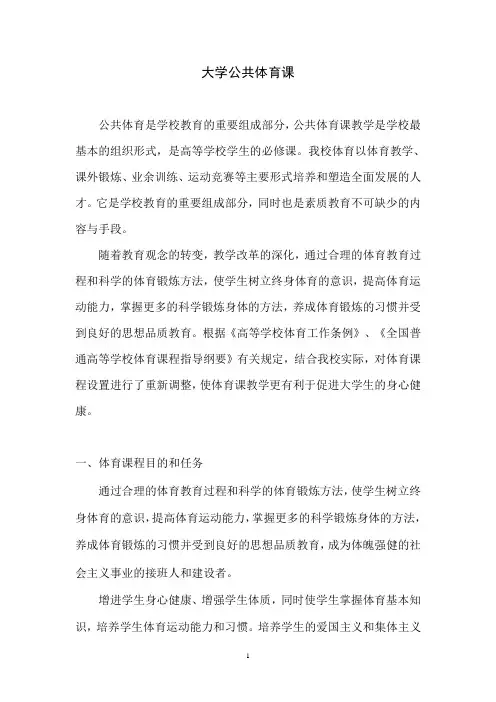 大学公共体育课

公共体育是学校教育的重要组成部分，公共体育课教学是学校最基本的组织形式，是高等学校学生的必修课。我校体育以体育教学、课外锻炼、业余训练、运动竞赛等主要形式培养和塑造全面发展的人才。它是学校教育的重要组成部分，同时也是素质教育不可缺少的内容与手段。

随着教育观念的转变，教学改革的深化，通过合理的体育教育过程和科学的体育锻炼方法，使学生树立终身体育的意识，提高体育运动能力，掌握更多的科学锻炼身体的方法，养成体育锻炼的习惯并受到良好的思想品质教育。根据《高等学校体育工作条例》、《全国普通高等学校体育课程指导纲要》有关规定，结合我校实际，对体育课程设置进行了重新调整，使体育课教学更有利于促进大学生的身心健康。

一、体育课程目的和任务

通过合理的体育教育过程和科学的体育锻炼方法，使学生树立终身体育的意识，提高体育运动能力，掌握更多的科学锻炼身体的方法，养成体育锻炼的习惯并受到良好的思想品质教育，成为体魄强健的社会主义事业的接班人和建设者。

增进学生身心健康、增强学生体质，同时使学生掌握体育基本知识，培养学生体育运动能力和习惯。培养学生的爱国主义和集体主义

1